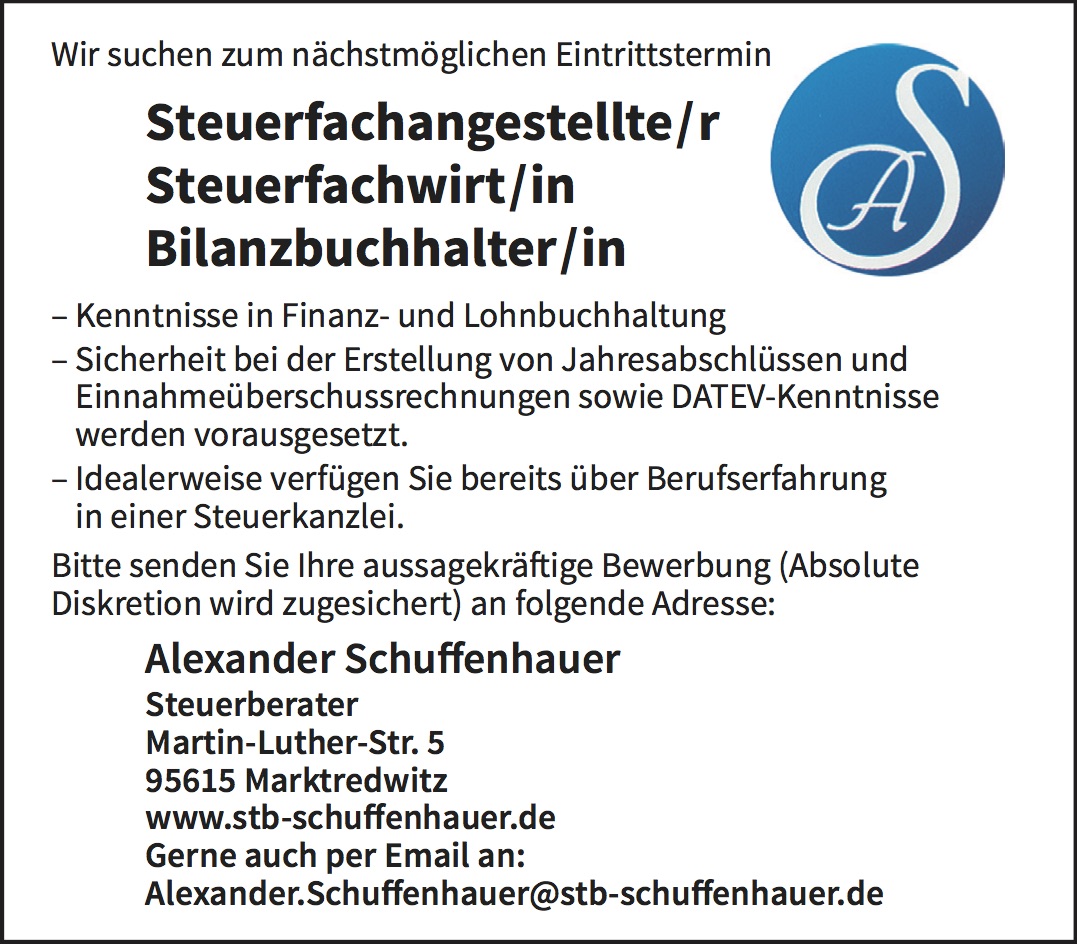 Wir suchen zum nächstmöglichen Eintrittstermin

Steuerfachangestellte/r
Steuerfachwirt/in
Bilanzbuchhalter/in

AS

– Kenntnisse in Finanz- und Lohnbuchhaltung
– Sicherheit bei der Erstellung von Jahresabschlüssen und Einnahmeüberschussrechnungen sowie DATEV-Kenntnisse werden vorausgesetzt.
– Idealerweise verfügen Sie bereits über Berufserfahrung in einer Steuerkanzlei.

Bitte senden Sie Ihre aussagekräftige Bewerbung (Absolute Diskretion wird zugesichert) an folgende Adresse:

Alexander Schuffenhauer
Steuerberater
Martin-Luther-Str. 5
95615 Marktredwitz
www.stb-schuffenhauer.de
Gerne auch per Email an:
Alexander.Schuffenhauer@stb-schuffenhauer.de